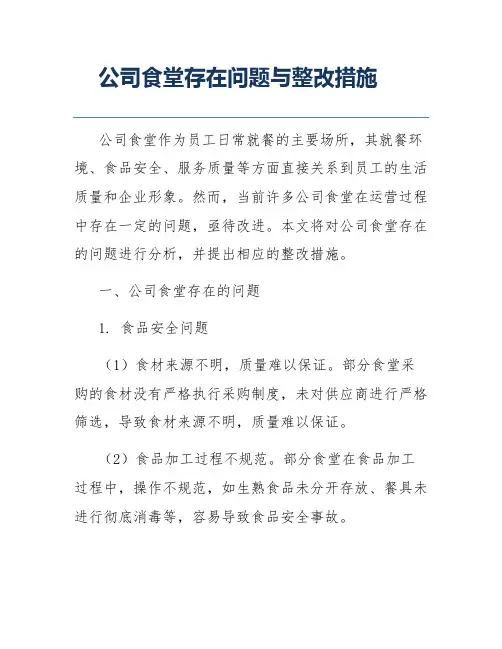 公司食堂存在问题与整改措施

公司食堂作为员工日常就餐的主要场所，其就餐环境、食品安全、服务质量等方面直接关系到员工的生活质量和企业形象。然而，当前许多公司食堂在运营过程中存在一定的问题，亟待改进。本文将对公司食堂存在的问题进行分析，并提出相应的整改措施。

一、公司食堂存在的问题

1. 食品安全问题

（1）食材来源不明，质量难以保证。部分食堂采购的食材没有严格执行采购制度，未对供应商进行严格筛选，导致食材来源不明，质量难以保证。

（2）食品加工过程不规范。部分食堂在食品加工过程中，操作不规范，如生熟食品未分开存放、餐具未进行彻底消毒等，容易导致食品安全事故。